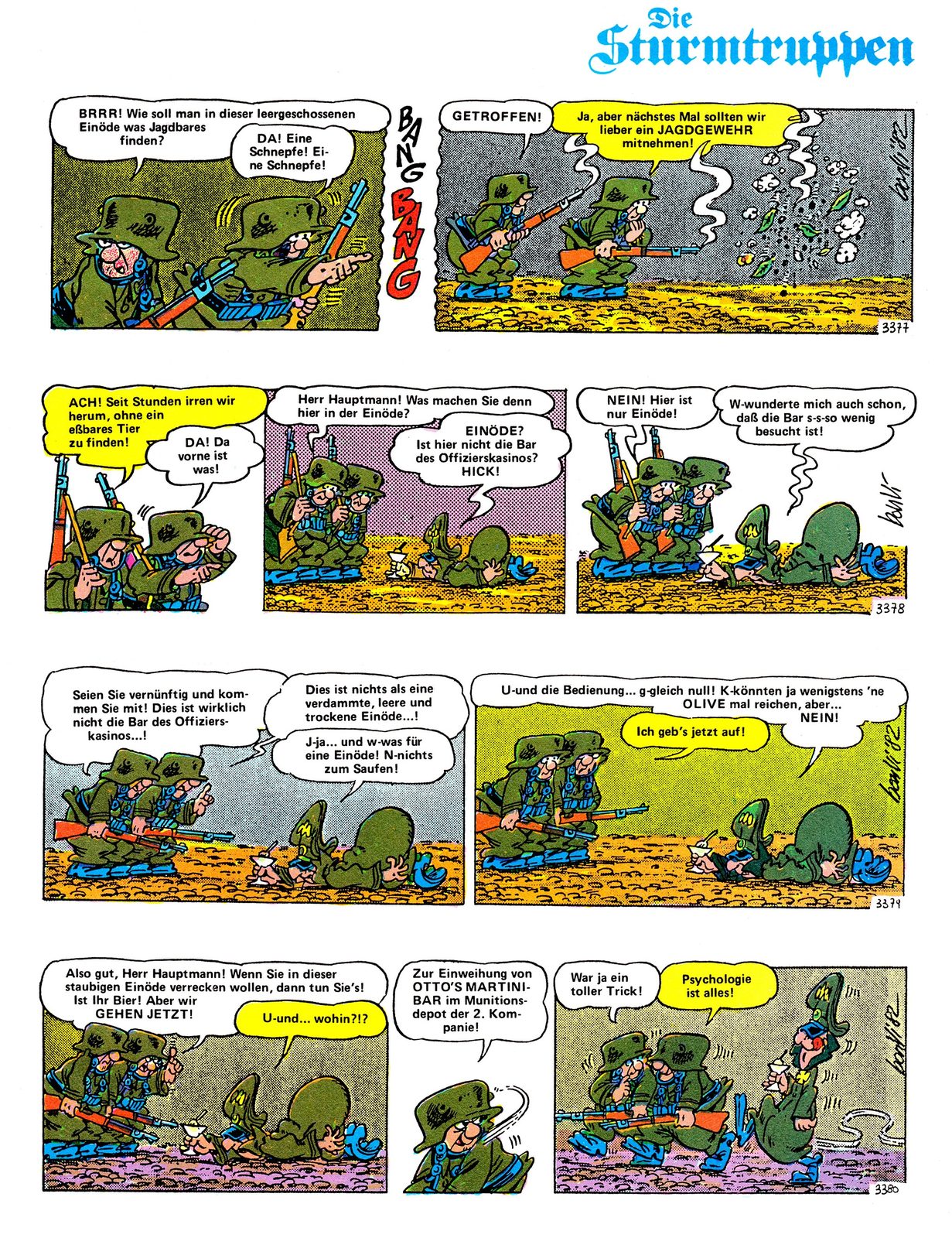 Die Sturmtruppen

BRRR! Wie soll man in dieser leergeschossenen Einöde was Jagdbares finden?

DA! Eine Schnepfe! Eine Schnepfe!

BANG BANG

GETROFFEN!

Ja, aber nächstes Mal sollten wir lieber ein JAGDGEWEHR mitnehmen!

bonvi '82

3377

ACH! Seit Stunden irren wir herum, ohne ein eßbares Tier zu finden!

DA! Da vorne ist was!

Herr Hauptmann! Was machen Sie denn hier in der Einöde?

EINÖDE? Ist hier nicht die Bar des Offizierskasinos? HICK!

NEIN! Hier ist nur Einöde!

W-wunderte mich auch schon, daß die Bar s-s-so wenig besucht ist!

bonvi

3378

Seien Sie vernünftig und kommen Sie mit! Dies ist wirklich nicht die Bar des Offizierskasinos...!

Dies ist nichts als eine verdammte, leere und trockene Einöde...!

J-ja... und w-was für eine Einöde! N-nichts zum Saufen!

U-und die Bedienung... g-gleich null! K-könnten ja wenigstens 'ne OLIVE mal reichen, aber... NEIN!

Ich geb's jetzt auf!

bonvi '82

3379

Also gut, Herr Hauptmann! Wenn Sie in dieser staubigen Einöde verrecken wollen, dann tun Sie's! Ist Ihr Bier! Aber wir GEHEN JETZT!

U-und... wohin?!?

Zur Einweihung von OTTO'S MARTINI-BAR im Munitionsdepot der 2. Kompanie!

War ja ein toller Trick!

Psychologie ist alles!

bonvi '82

3380